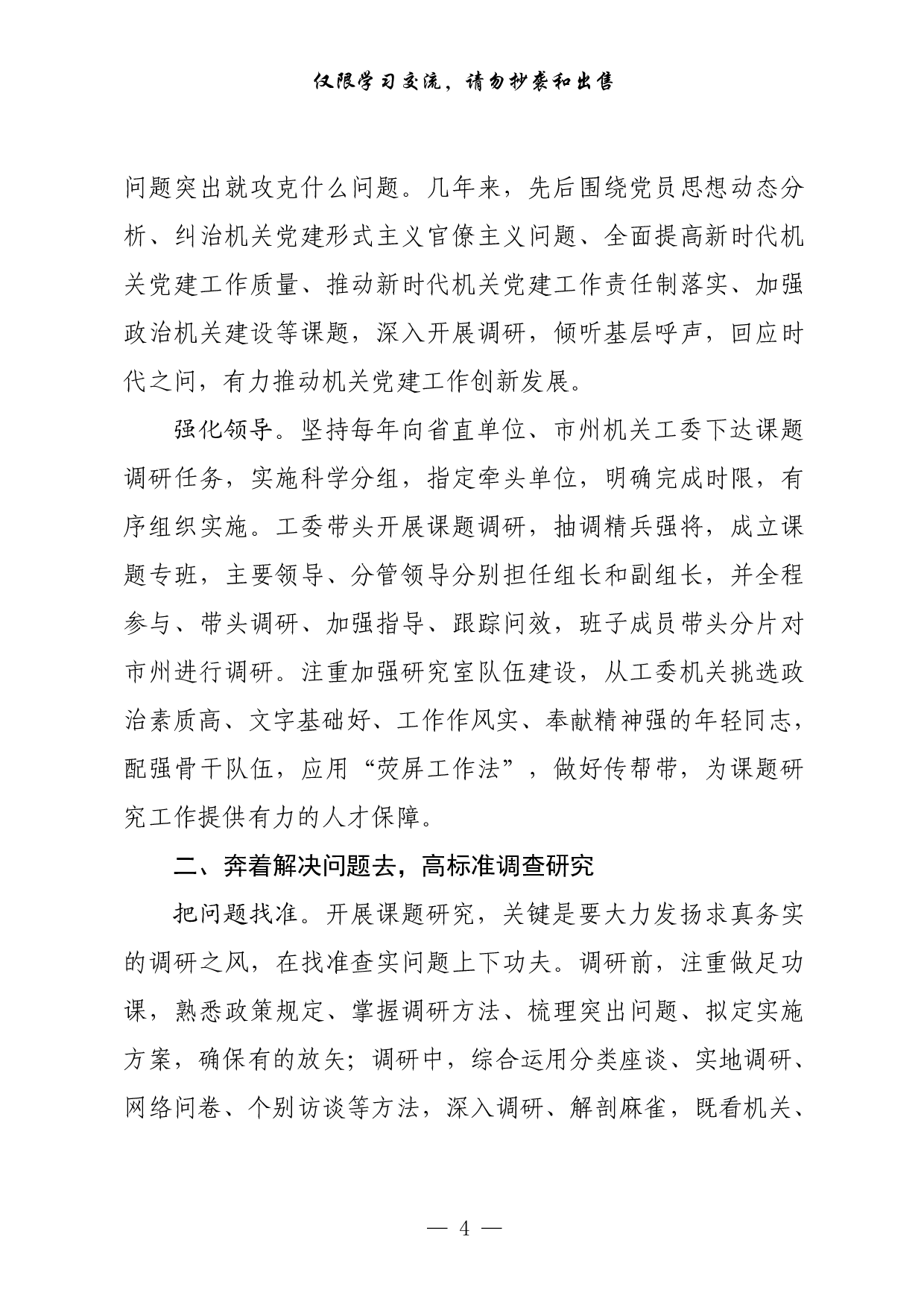 仅限学习交流，请勿抄袭和出售

问题突出就攻克什么问题。几年来，先后围绕党员思想动态分析、纠治机关党建形式主义官僚主义问题、全面提高新时代机关党建工作质量、推动新时代机关党建工作责任制落实、加强政治机关建设等课题，深入开展调研，倾听基层呼声，回应时代之问，有力推动机关党建工作创新发展。

强化领导。坚持每年向省直单位、市州机关工委下达课题调研任务，实施科学分组，指定牵头单位，明确完成时限，有序组织实施。工委带头开展课题调研，抽调精兵强将，成立课题专班，主要领导、分管领导分别担任组长和副组长，并全程参与、带头调研、加强指导、跟踪问效，班子成员带头分片对市州进行调研。注重加强研究室队伍建设，从工委机关挑选政治素质高、文字基础好、工作作风实、奉献精神强的年轻同志，配强骨干队伍，应用“荧屏工作法”，做好传帮带，为课题研究工作提供有力的人才保障。

二、奔着解决问题去，高标准调查研究

把问题找准。开展课题研究，关键是要大力发扬求真务实的调研之风，在找准查实问题上下功夫。调研前，注重做足功课，熟悉政策规定、掌握调研方法、梳理突出问题、拟定实施方案，确保有的放矢；调研中，综合运用分类座谈、实地调研、网络问卷、个别访谈等方法，深入调研、解剖麻雀，既看机关、

— 4 —